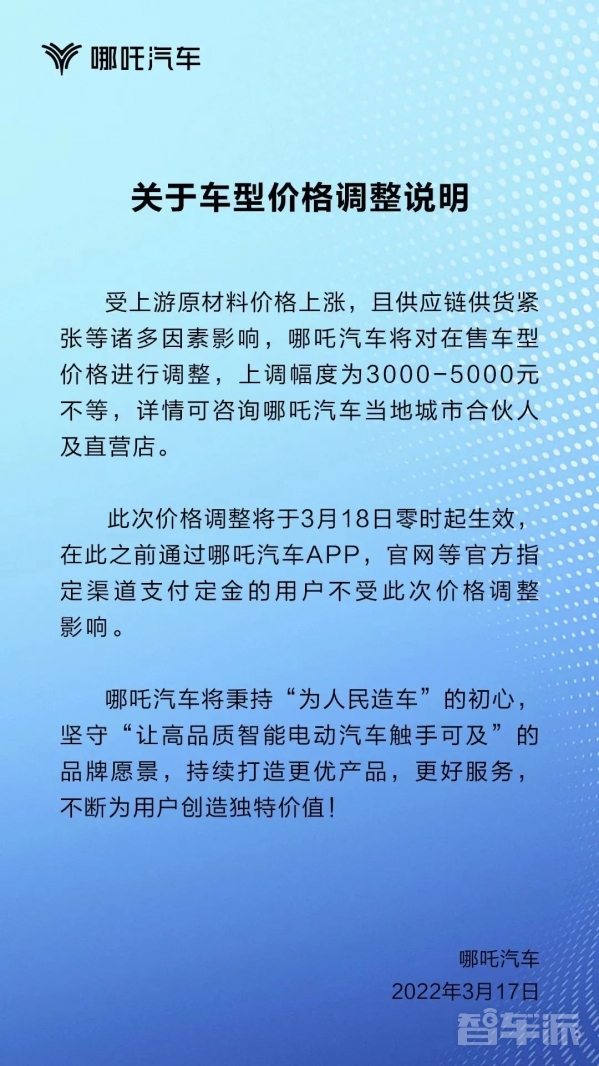 哪吒汽车

关于车型价格调整说明

受上游原材料价格上涨，且供应链供货紧张等诸多因素影响，哪吒汽车将对在售车型价格进行调整，上调幅度为3000-5000元不等，详情可咨询哪吒汽车当地城市合伙人及直营店。

此次价格调整将于3月18日零时起生效，在此之前通过哪吒汽车APP，官网等官方指定渠道支付定金的用户不受此次价格调整影响。

哪吒汽车将秉持“为人民造车”的初心，坚守“让高品质智能电动汽车触手可及”的品牌愿景，持续打造更优产品，更好服务，不断为用户创造独特价值！

哪吒汽车
2022年3月17日

智车派